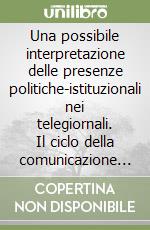 unilibro

Una possibile interpretazione delle presenze politiche-istituzionali nei telegiornali. Il ciclo della comunicazione…

COPERTINA NON DISPONIBILE